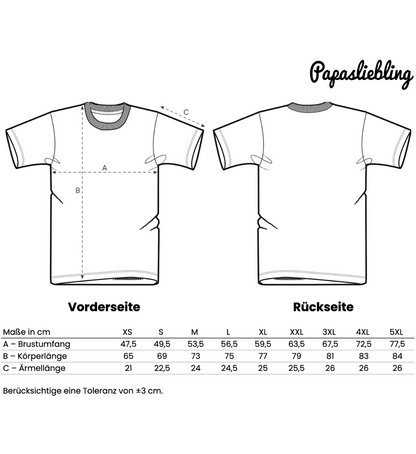 Papasliebling

C

A

B

Vorderseite

Rückseite

| Maße in cm | XS | S | M | L | XL | XXL | 3XL | 4XL | 5XL |
|---|---|---|---|---|---|---|---|---|---|
| A – Brustumfang | 47,5 | 49,5 | 53,5 | 56,5 | 59,5 | 63,5 | 67,5 | 72,5 | 77,5 |
| B – Körperlänge | 65 | 69 | 73 | 75 | 77 | 79 | 81 | 83 | 84 |
| C – Ärmellänge | 21 | 22,5 | 24 | 24,5 | 25 | 25,5 | 26 | 26 | 26 |

Berücksichtige eine Toleranz von ±3 cm.